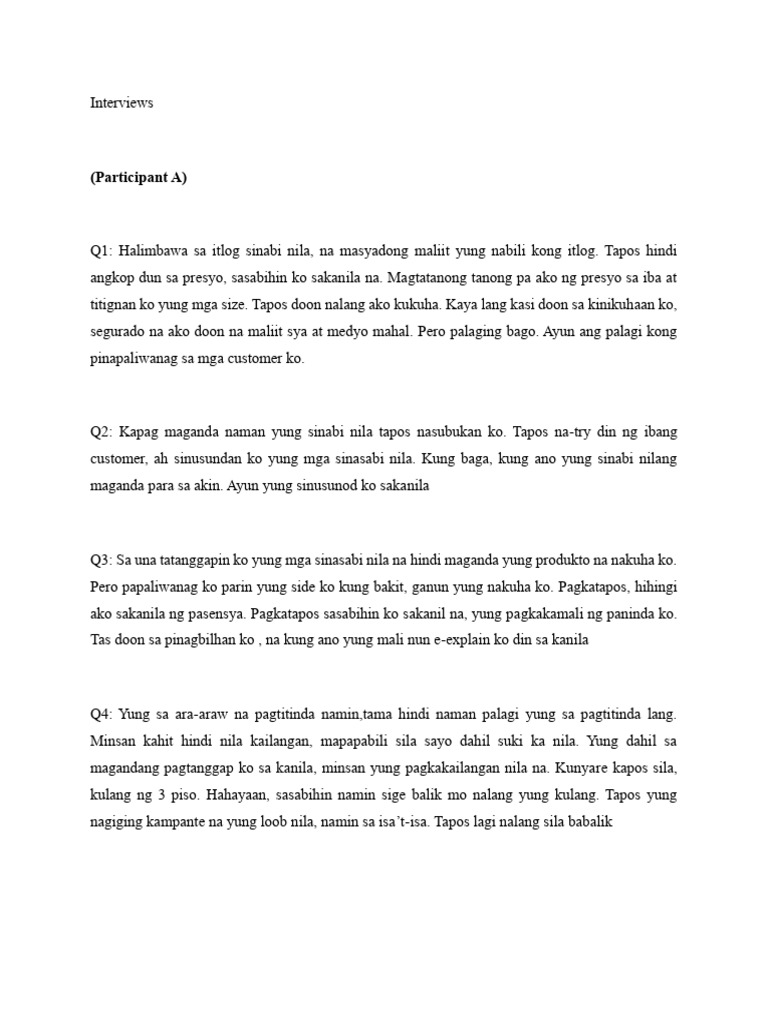 Interviews

(Participant A)

Q1: Halimbawa sa itlog sinabi nila, na masyadong maliit yung nabili kong itlog. Tapos hindi angkop dun sa presyo, sasabihin ko sakanila na. Magtatanong tanong pa ako ng presyo sa iba at titignan ko yung mga size. Tapos doon nalang ako kukuha. Kaya lang kasi doon sa kinikuhaan ko, segurado na ako doon na maliit sya at medyo mahal. Pero palaging bago. Ayun ang palagi kong pinapaliwanag sa mga customer ko.

Q2: Kapag maganda naman yung sinabi nila tapos nasubukan ko. Tapos na-try din ng ibang customer, ah sinusundan ko yung mga sinasabi nila. Kung baga, kung ano yung sinabi nilang maganda para sa akin. Ayun yung sinusunod ko sakanila

Q3: Sa una tatanggapin ko yung mga sinasabi nila na hindi maganda yung produkto na nakuha ko. Pero papaliwanag ko parin yung side ko kung bakit, ganun yung nakuha ko. Pagkatapos, hihingi ako sakanila ng pasensya. Pagkatapos sasabihin ko sakanil na, yung pagkakamali ng paninda ko. Tas doon sa pinagbilhan ko , na kung ano yung mali nun e-explain ko din sa kanila

Q4: Yung sa ara-araw na pagtitinda namin,tama hindi naman palagi yung sa pagtitinda lang. Minsan kahit hindi nila kailangan, mapapabili sila sayo dahil suki ka nila. Yung dahil sa magandang pagtanggap ko sa kanila, minsan yung pagkakailangan nila na. Kunyare kapos sila, kulang ng 3 piso. Hahayaan, sasabihin namin sige balik mo nalang yung kulang. Tapos yung nagiging kampante na yung loob nila, namin sa isa't-isa. Tapos lagi nalang sila babalik